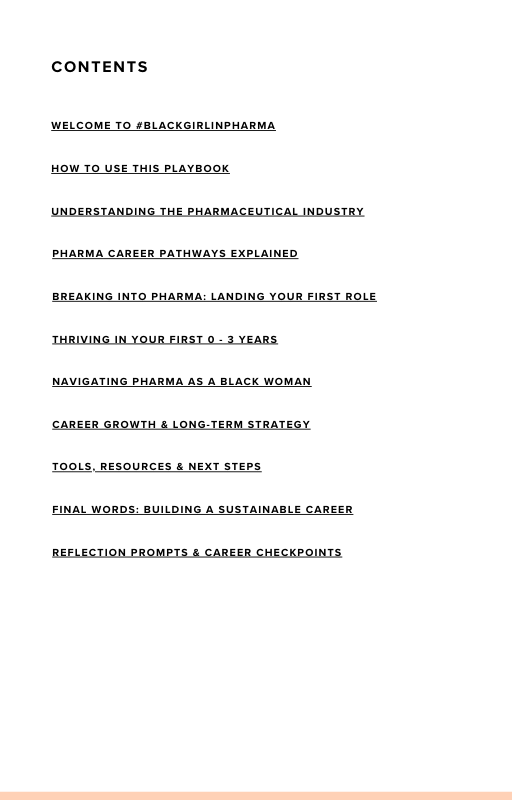 CONTENTS

WELCOME TO #BLACKGIRLINPHARMA

HOW TO USE THIS PLAYBOOK

UNDERSTANDING THE PHARMACEUTICAL INDUSTRY

PHARMA CAREER PATHWAYS EXPLAINED

BREAKING INTO PHARMA: LANDING YOUR FIRST ROLE

THRIVING IN YOUR FIRST 0 - 3 YEARS

NAVIGATING PHARMA AS A BLACK WOMAN

CAREER GROWTH & LONG-TERM STRATEGY

TOOLS, RESOURCES & NEXT STEPS

FINAL WORDS: BUILDING A SUSTAINABLE CAREER

REFLECTION PROMPTS & CAREER CHECKPOINTS